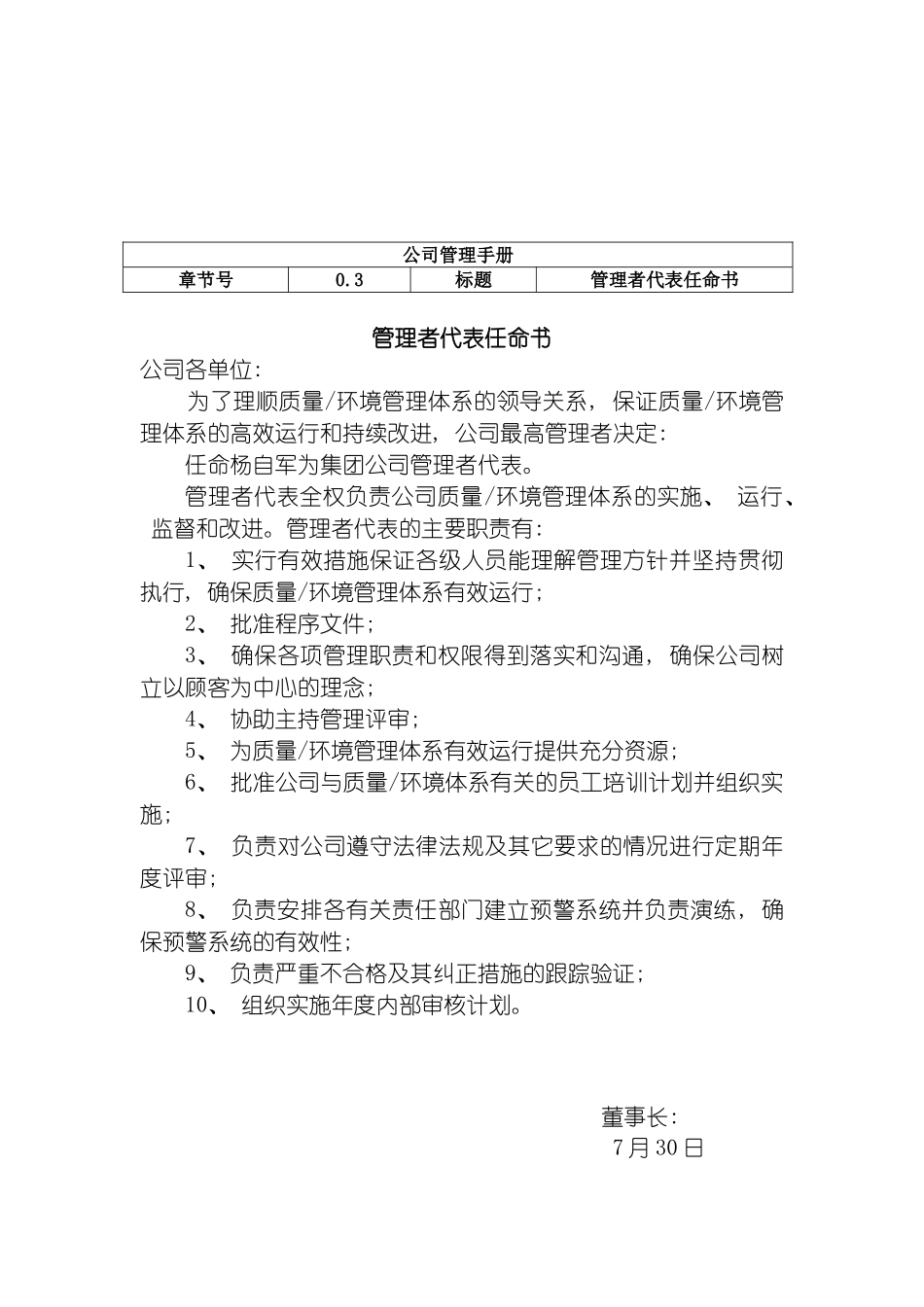 | 公司管理手册 | | | |
|---|---|---|---|
| 章节号 | 0.3 | 标题 | 管理者代表任命书 |

管理者代表任命书

公司各单位：

为了理顺质量/环境管理体系的领导关系，保证质量/环境管理体系的高效运行和持续改进，公司最高管理者决定：

任命杨自军为集团公司管理者代表。

管理者代表全权负责公司质量/环境管理体系的实施、 运行、监督和改进。管理者代表的主要职责有：

1、 实行有效措施保证各级人员能理解管理方针并坚持贯彻执行，确保质量/环境管理体系有效运行；

2、 批准程序文件；

3、 确保各项管理职责和权限得到落实和沟通，确保公司树立以顾客为中心的理念；

4、 协助主持管理评审；

5、 为质量/环境管理体系有效运行提供充分资源；

6、 批准公司与质量/环境体系有关的员工培训计划并组织实施；

7、 负责对公司遵守法律法规及其它要求的情况进行定期年度评审；

8、 负责安排各有关责任部门建立预警系统并负责演练，确保预警系统的有效性；

9、 负责严重不合格及其纠正措施的跟踪验证；

10、 组织实施年度内部审核计划。

董事长：

7月30日